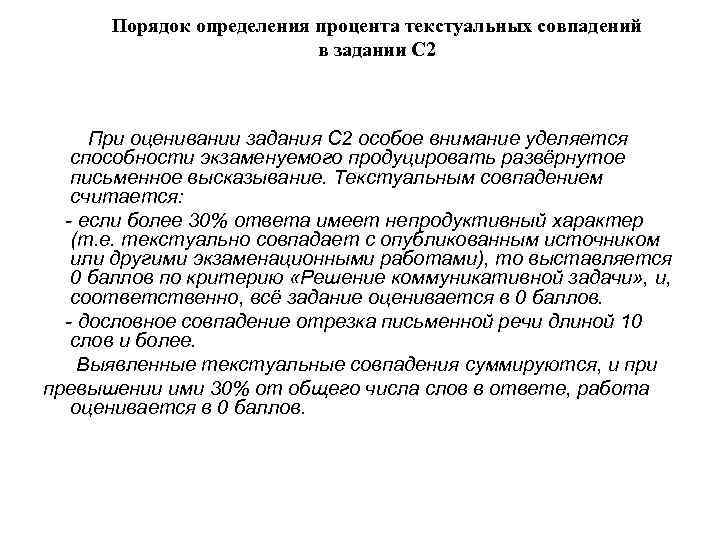 Порядок определения процента текстуальных совпадений в задании С2

При оценивании задания С2 особое внимание уделяется способности экзаменуемого продуцировать развёрнутое письменное высказывание. Текстуальным совпадением считается:

- если более 30% ответа имеет непродуктивный характер (т.е. текстуально совпадает с опубликованным источником или другими экзаменационными работами), то выставляется 0 баллов по критерию «Решение коммуникативной задачи», и, соответственно, всё задание оценивается в 0 баллов.

- дословное совпадение отрезка письменной речи длиной 10 слов и более.

Выявленные текстуальные совпадения суммируются, и при превышении ими 30% от общего числа слов в ответе, работа оценивается в 0 баллов.